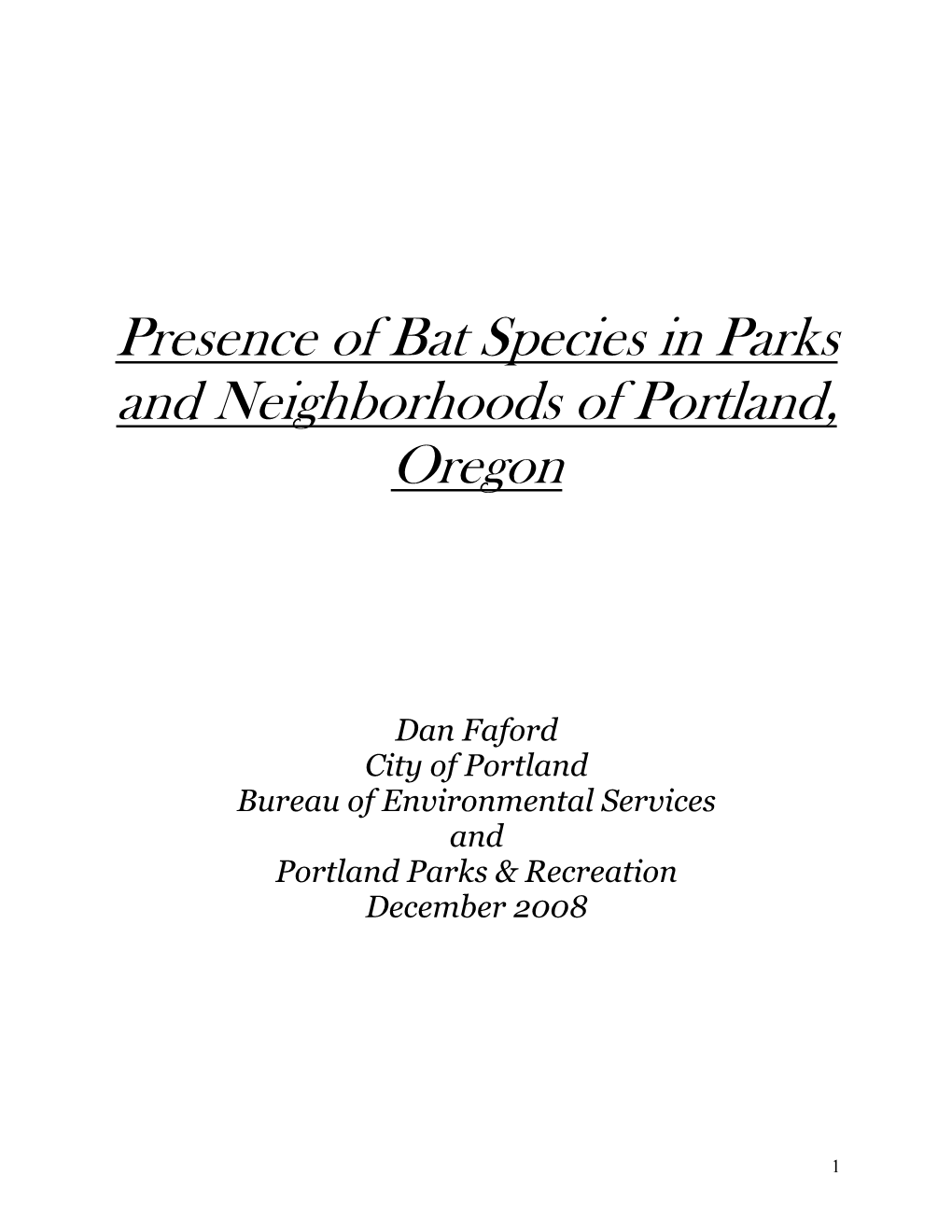 Presence of Bat Species in Parks and Neighborhoods of Portland, Oregon

Dan Faford
City of Portland
Bureau of Environmental Services
and
Portland Parks & Recreation
December 2008

1